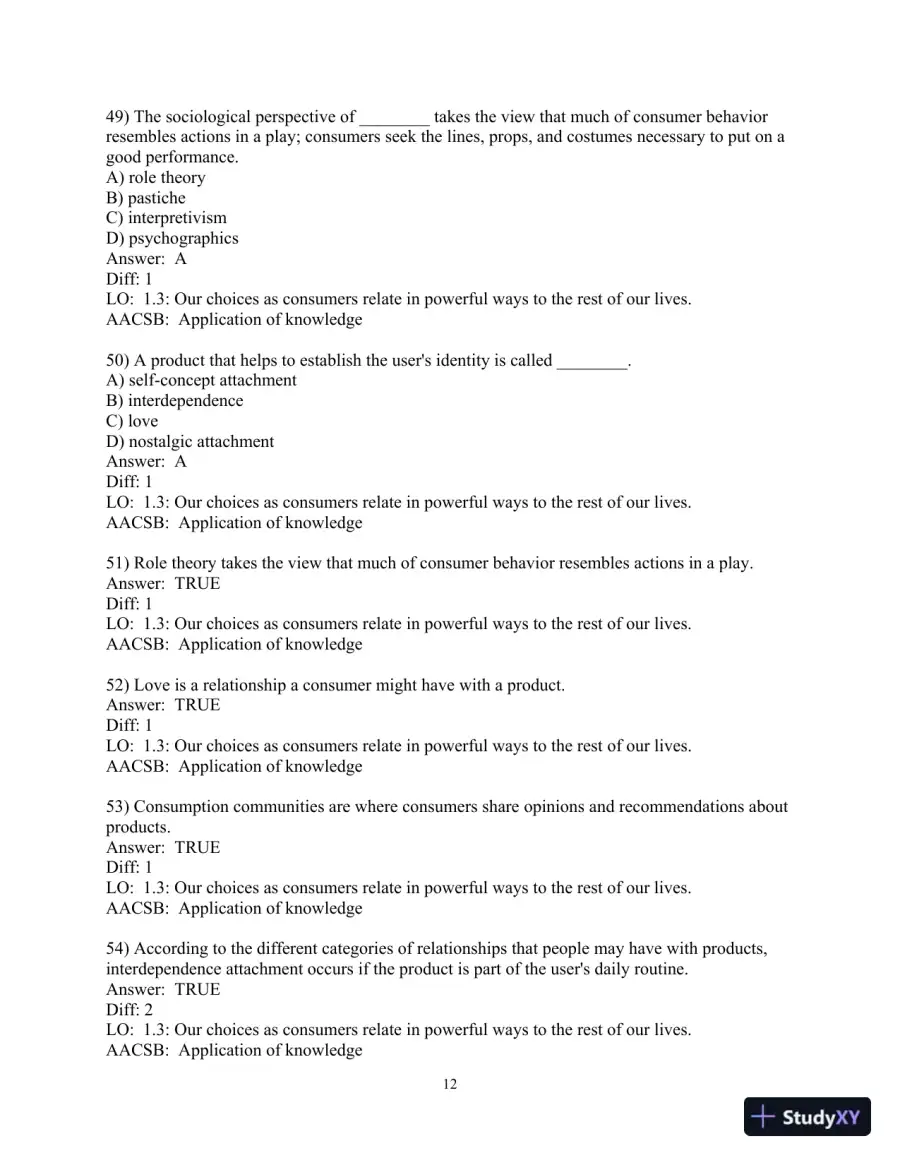 49) The sociological perspective of ____ takes the view that much of consumer behavior resembles actions in a play; consumers seek the lines, props, and costumes necessary to put on a good performance.
A) role theory
B) pastiche
C) interpretivism
D) psychographics
Answer: A
Diff: 1
LO: 1.3: Our choices as consumers relate in powerful ways to the rest of our lives.
AACSB: Application of knowledge

50) A product that helps to establish the user's identity is called ____.
A) self-concept attachment
B) interdependence
C) love
D) nostalgic attachment
Answer: A
Diff: 1
LO: 1.3: Our choices as consumers relate in powerful ways to the rest of our lives.
AACSB: Application of knowledge

51) Role theory takes the view that much of consumer behavior resembles actions in a play.
Answer: TRUE
Diff: 1
LO: 1.3: Our choices as consumers relate in powerful ways to the rest of our lives.
AACSB: Application of knowledge

52) Love is a relationship a consumer might have with a product.
Answer: TRUE
Diff: 1
LO: 1.3: Our choices as consumers relate in powerful ways to the rest of our lives.
AACSB: Application of knowledge

53) Consumption communities are where consumers share opinions and recommendations about products.
Answer: TRUE
Diff: 1
LO: 1.3: Our choices as consumers relate in powerful ways to the rest of our lives.
AACSB: Application of knowledge

54) According to the different categories of relationships that people may have with products, interdependence attachment occurs if the product is part of the user's daily routine.
Answer: TRUE
Diff: 2
LO: 1.3: Our choices as consumers relate in powerful ways to the rest of our lives.
AACSB: Application of knowledge

12

StudyXY